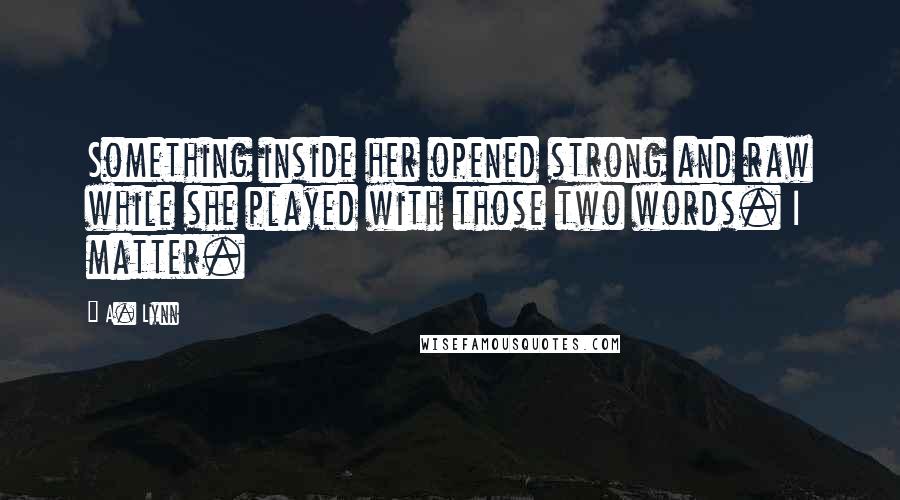 Something inside her opened strong and raw while she played with those two words. I matter.

A. Lynn

WISEFAMOUSQUOTES.COM